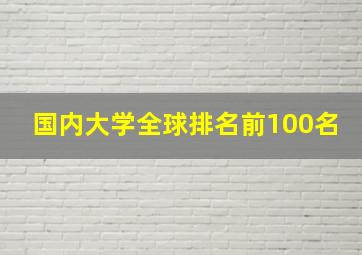 国内大学全球排名前100名